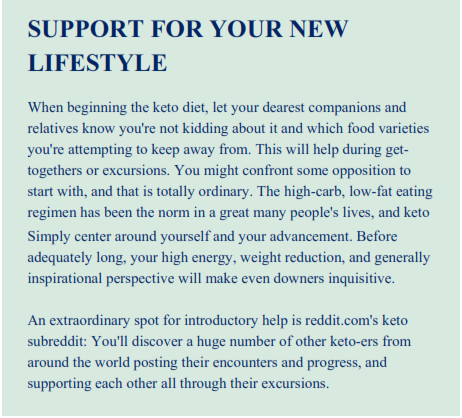 SUPPORT FOR YOUR NEW LIFESTYLE

When beginning the keto diet, let your dearest companions and relatives know you're not kidding about it and which food varieties you're attempting to keep away from. This will help during get-togethers or excursions. You might confront some opposition to start with, and that is totally ordinary. The high-carb, low-fat eating regimen has been the norm in a great many people's lives, and keto Simply center around yourself and your advancement. Before adequately long, your high energy, weight reduction, and generally inspirational perspective will make even downers inquisitive.

An extraordinary spot for introductory help is reddit.com's keto subreddit: You'll discover a huge number of other keto-ers from around the world posting their encounters and progress, and supporting each other all through their excursions.